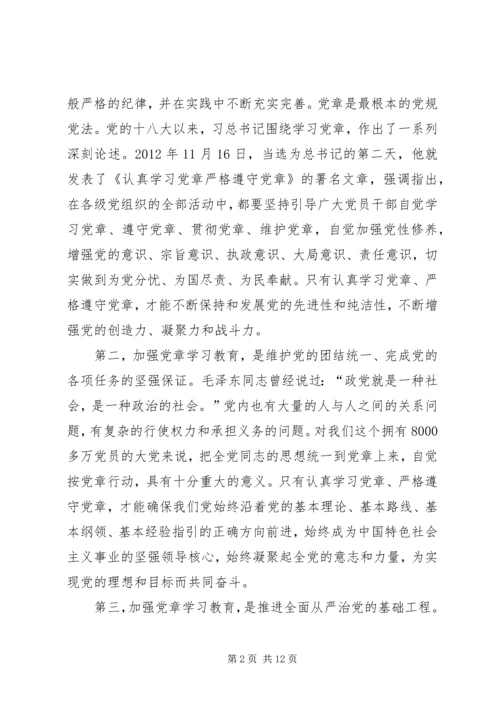 般严格的纪律，并在实践中不断充实完善。党章是最根本的党规党法。党的十八大以来，习总书记围绕学习党章，作出了一系列深刻论述。2012 年 11 月 16 日，当选为总书记的第二天，他就发表了《认真学习党章严格遵守党章》的署名文章，强调指出，在各级党组织的全部活动中，都要坚持引导广大党员干部自觉学习党章、遵守党章、贯彻党章、维护党章，自觉加强党性修养，增强党的意识、宗旨意识、执政意识、大局意识、责任意识，切实做到为党分忧、为国尽责、为民奉献。只有认真学习党章、严格遵守党章，才能不断保持和发展党的先进性和纯洁性，不断增强党的创造力、凝聚力和战斗力。

第二，加强党章学习教育，是维护党的团结统一、完成党的各项任务的坚强保证。毛泽东同志曾经说过：“政党就是一种社会，是一种政治的社会。”党内也有大量的人与人之间的关系问题，有复杂的行使权力和承担义务的问题。对我们这个拥有 8000 多万党员的大党来说，把全党同志的思想统一到党章上来，自觉按党章行动，具有十分重大的意义。只有认真学习党章、严格遵守党章，才能确保我们党始终沿着党的基本理论、基本路线、基本纲领、基本经验指引的正确方向前进，始终成为中国特色社会主义事业的坚强领导核心，始终凝聚起全党的意志和力量，为实现党的理想和目标而共同奋斗。

第三，加强党章学习教育，是推进全面从严治党的基础工程。

第 2 页 共 12 页